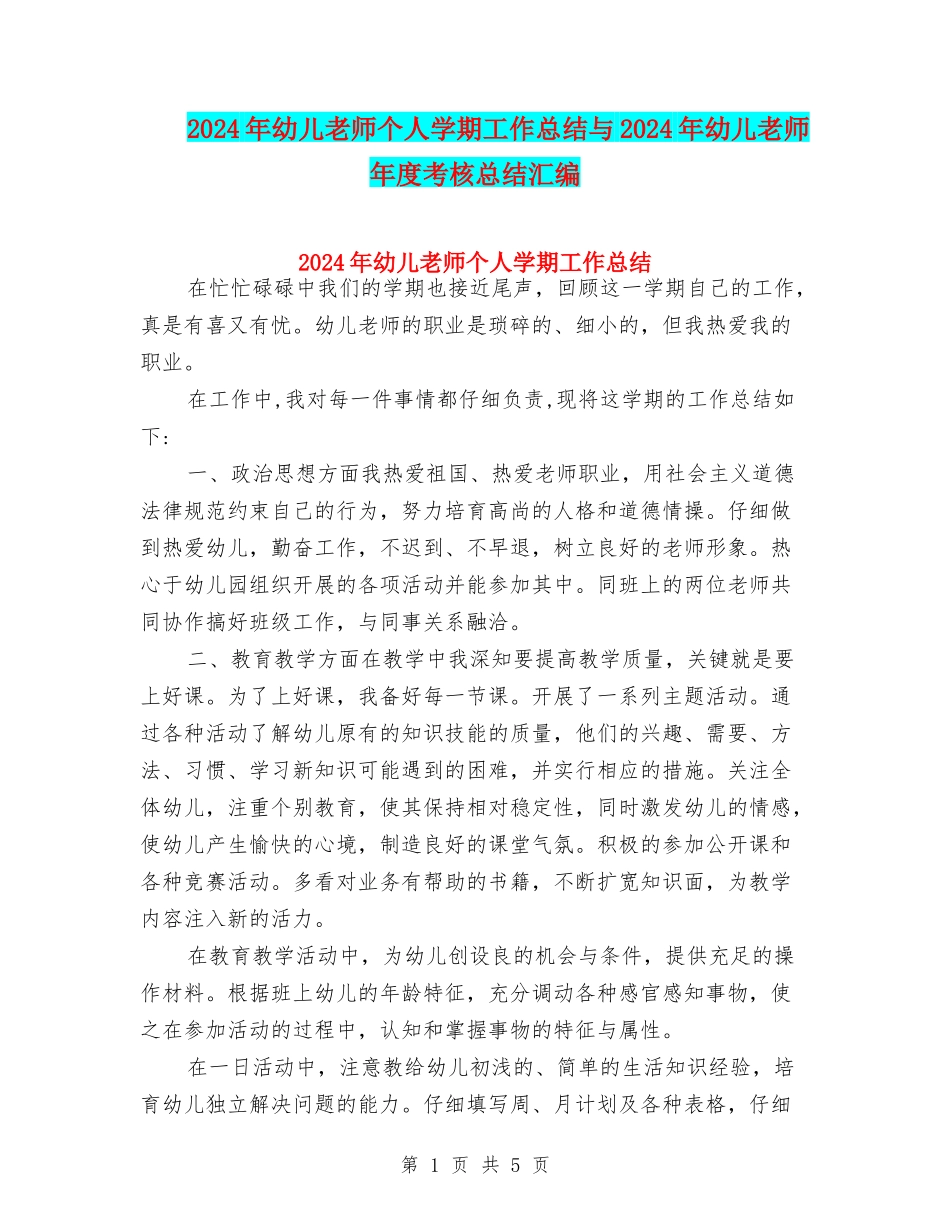 2024年幼儿老师个人学期工作总结与2024年幼儿老师年度考核总结汇编

2024年幼儿老师个人学期工作总结

在忙忙碌碌中我们的学期也接近尾声，回顾这一学期自己的工作，真是有喜又有忧。幼儿老师的职业是琐碎的、细小的，但我热爱我的职业。

在工作中,我对每一件事情都仔细负责,现将这学期的工作总结如下：

一、政治思想方面我热爱祖国、热爱老师职业，用社会主义道德法律规范约束自己的行为，努力培育高尚的人格和道德情操。仔细做到热爱幼儿，勤奋工作，不迟到、不早退，树立良好的老师形象。热心于幼儿园组织开展的各项活动并能参加其中。同班上的两位老师共同协作搞好班级工作，与同事关系融洽。

二、教育教学方面在教学中我深知要提高教学质量，关键就是要上好课。为了上好课，我备好每一节课。开展了一系列主题活动。通过各种活动了解幼儿原有的知识技能的质量，他们的兴趣、需要、方法、习惯、学习新知识可能遇到的困难，并实行相应的措施。关注全体幼儿，注重个别教育，使其保持相对稳定性，同时激发幼儿的情感，使幼儿产生愉快的心境，制造良好的课堂气氛。积极的参加公开课和各种竞赛活动。多看对业务有帮助的书籍，不断扩宽知识面，为教学内容注入新的活力。

在教育教学活动中，为幼儿创设良的机会与条件，提供充足的操作材料。根据班上幼儿的年龄特征，充分调动各种感官感知事物，使之在参加活动的过程中，认知和掌握事物的特征与属性。

在一日活动中，注意教给幼儿初浅的、简单的生活知识经验，培育幼儿独立解决问题的能力。仔细填写周、月计划及各种表格，仔细

第 1 页 共 5 页